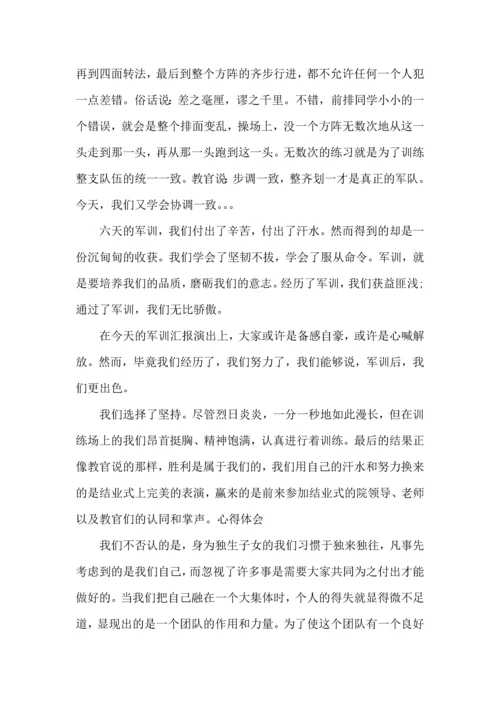 再到四面转法，最后到整个方阵的齐步行进，都不允许任何一个人犯一点差错。俗话说：差之毫厘，谬之千里。不错，前排同学小小的一个错误，就会是整个排面变乱，操场上，没一个方阵无数次地从这一头走到那一头，再从那一头跑到这一头。无数次的练习就是为了训练整支队伍的统一一致。教官说：步调一致，整齐划一才是真正的军队。今天，我们又学会协调一致。。。

六天的军训，我们付出了辛苦，付出了汗水。然而得到的却是一份沉甸甸的收获。我们学会了坚韧不拔，学会了服从命令。军训，就是要培养我们的品质，磨砺我们的意志。经历了军训，我们获益匪浅；通过了军训，我们无比骄傲。

在今天的军训汇报演出上，大家或许是备感自豪，或许是心喊解放。然而，毕竟我们经历了，我们努力了，我们能够说，军训后，我们更出色。

我们选择了坚持。尽管烈日炎炎，一分一秒地如此漫长，但在训练场上的我们昂首挺胸、精神饱满，认真进行着训练。最后的结果正像教官说的那样，胜利是属于我们的，我们用自己的汗水和努力换来的是结业式上完美的表演，赢来的是前来参加结业式的院领导、老师以及教官们的认同和掌声。心得体会

我们不否认的是，身为独生子女的我们习惯于独来独往，凡事先考虑到的是我们自己，而忽视了许多事是需要大家共同为之付出才能做好的。当我们把自己融在一个大集体时，个人的得失就显得微不足道，显现出的是一个团队的作用和力量。为了使这个团队有一个良好